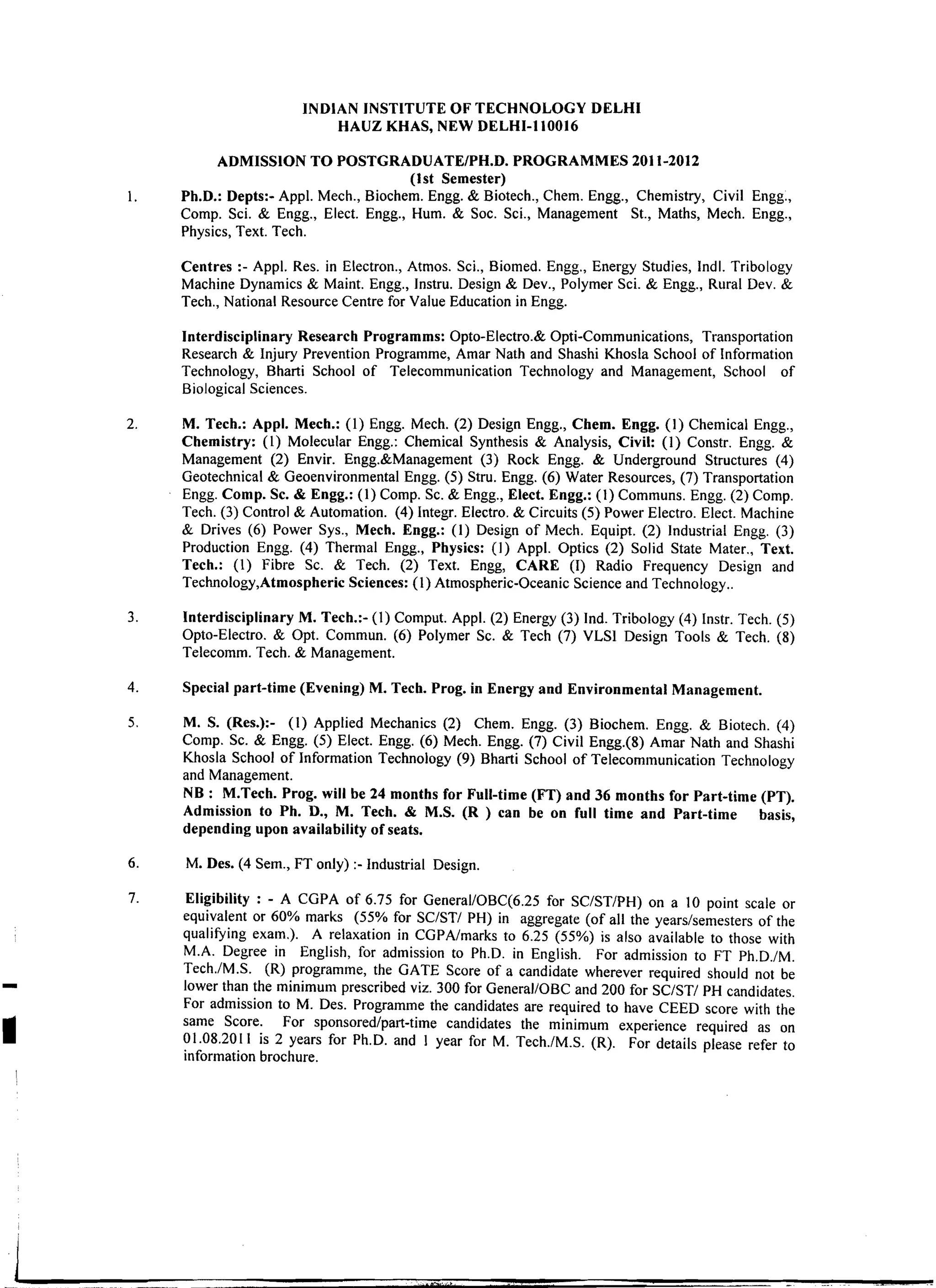 INDIAN INSTITUTE OF TECHNOLOGY DELHI
HAUZ KHAS, NEW DELHI-110016

ADMISSION TO POSTGRADUATE/PH.D. PROGRAMMES 2011-2012
(1st Semester)

1. Ph.D.: Depts:- Appl. Mech., Biochem. Engg. & Biotech., Chem. Engg., Chemistry, Civil Engg., Comp. Sci. & Engg., Elect. Engg., Hum. & Soc. Sci., Management St., Maths, Mech. Engg., Physics, Text. Tech.

Centres :- Appl. Res. in Electron., Atmos. Sci., Biomed. Engg., Energy Studies, Indl. Tribology Machine Dynamics & Maint. Engg., Instru. Design & Dev., Polymer Sci. & Engg., Rural Dev. & Tech., National Resource Centre for Value Education in Engg.

Interdisciplinary Research Programms: Opto-Electro.& Opti-Communications, Transportation Research & Injury Prevention Programme, Amar Nath and Shashi Khosla School of Information Technology, Bharti School of Telecommunication Technology and Management, School of Biological Sciences.

2. M. Tech.: Appl. Mech.: (1) Engg. Mech. (2) Design Engg., Chem. Engg. (1) Chemical Engg., Chemistry: (1) Molecular Engg.: Chemical Synthesis & Analysis, Civil: (1) Constr. Engg. & Management (2) Envir. Engg.&Management (3) Rock Engg. & Underground Structures (4) Geotechnical & Geoenvironmental Engg. (5) Stru. Engg. (6) Water Resources, (7) Transportation Engg. Comp. Sc. & Engg.: (1) Comp. Sc. & Engg., Elect. Engg.: (1) Communs. Engg. (2) Comp. Tech. (3) Control & Automation. (4) Integr. Electro. & Circuits (5) Power Electro. Elect. Machine & Drives (6) Power Sys., Mech. Engg.: (1) Design of Mech. Equipt. (2) Industrial Engg. (3) Production Engg. (4) Thermal Engg., Physics: (1) Appl. Optics (2) Solid State Mater., Text. Tech.: (1) Fibre Sc. & Tech. (2) Text. Engg, CARE (I) Radio Frequency Design and Technology,Atmospheric Sciences: (1) Atmospheric-Oceanic Science and Technology..

3. Interdisciplinary M. Tech.:- (1) Comput. Appl. (2) Energy (3) Ind. Tribology (4) Instr. Tech. (5) Opto-Electro. & Opt. Commun. (6) Polymer Sc. & Tech (7) VLSI Design Tools & Tech. (8) Telecomm. Tech. & Management.

4. Special part-time (Evening) M. Tech. Prog. in Energy and Environmental Management.

5. M. S. (Res.):- (1) Applied Mechanics (2) Chem. Engg. (3) Biochem. Engg. & Biotech. (4) Comp. Sc. & Engg. (5) Elect. Engg. (6) Mech. Engg. (7) Civil Engg.(8) Amar Nath and Shashi Khosla School of Information Technology (9) Bharti School of Telecommunication Technology and Management.
NB : M.Tech. Prog. will be 24 months for Full-time (FT) and 36 months for Part-time (PT). Admission to Ph. D., M. Tech. & M.S. (R ) can be on full time and Part-time basis, depending upon availability of seats.

6. M. Des. (4 Sem., FT only) :- Industrial Design.

7. Eligibility : - A CGPA of 6.75 for General/OBC(6.25 for SC/ST/PH) on a 10 point scale or equivalent or 60% marks (55% for SC/ST/ PH) in aggregate (of all the years/semesters of the qualifying exam.). A relaxation in CGPA/marks to 6.25 (55%) is also available to those with M.A. Degree in English, for admission to Ph.D. in English. For admission to FT Ph.D./M. Tech./M.S. (R) programme, the GATE Score of a candidate wherever required should not be lower than the minimum prescribed viz. 300 for General/OBC and 200 for SC/ST/ PH candidates. For admission to M. Des. Programme the candidates are required to have CEED score with the same Score. For sponsored/part-time candidates the minimum experience required as on 01.08.2011 is 2 years for Ph.D. and 1 year for M. Tech./M.S. (R). For details please refer to information brochure.